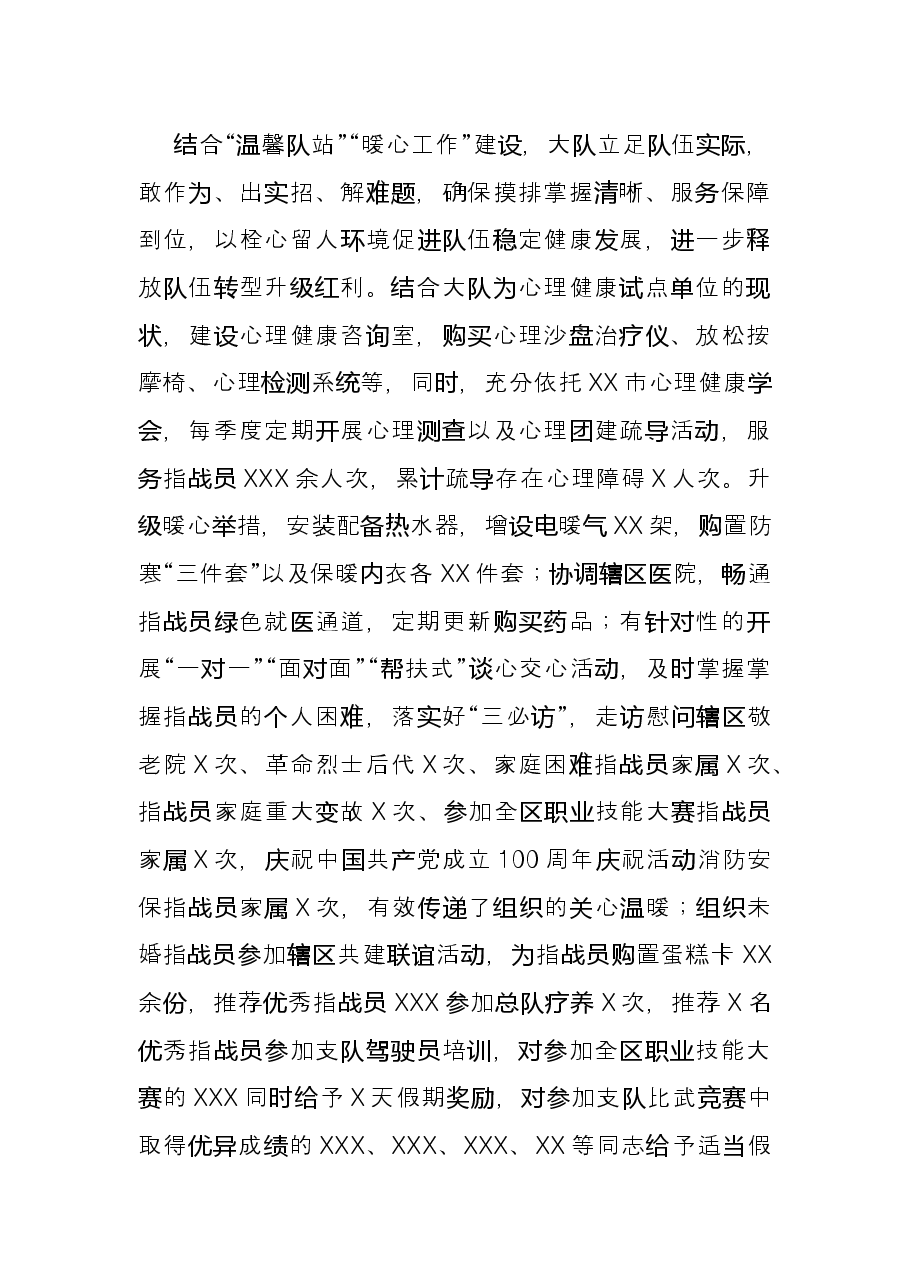 结合“温馨队站”“暖心工作”建设，大队立足队伍实际，敢作为、出实招、解难题，确保摸排掌握清晰、服务保障到位，以栓心留人环境促进队伍稳定健康发展，进一步释放队伍转型升级红利。结合大队为心理健康试点单位的现状，建设心理健康咨询室，购买心理沙盘治疗仪、放松按摩椅、心理检测系统等，同时，充分依托XX市心理健康学会，每季度定期开展心理测查以及心理团建疏导活动，服务指战员XXX余人次，累计疏导存在心理障碍X人次。升级暖心举措，安装配备热水器，增设电暖气XX架，购置防寒“三件套”以及保暖内衣各XX件套；协调辖区医院，畅通指战员绿色就医通道，定期更新购买药品；有针对性的开展“一对一”“面对面”“帮扶式”谈心交心活动，及时掌握掌握指战员的个人困难，落实好“三必访”，走访慰问辖区敬老院X次、革命烈士后代X次、家庭困难指战员家属X次、指战员家庭重大变故X次、参加全区职业技能大赛指战员家属X次，庆祝中国共产党成立100周年庆祝活动消防安保指战员家属X次，有效传递了组织的关心温暖；组织未婚指战员参加辖区共建联谊活动，为指战员购置蛋糕卡XX余份，推荐优秀指战员XXX参加总队疗养X次，推荐X名优秀指战员参加支队驾驶员培训，对参加全区职业技能大赛的XXX同时给予X天假期奖励，对参加支队比武竞赛中取得优异成绩的XXX、XXX、XXX、XX等同志给予适当假